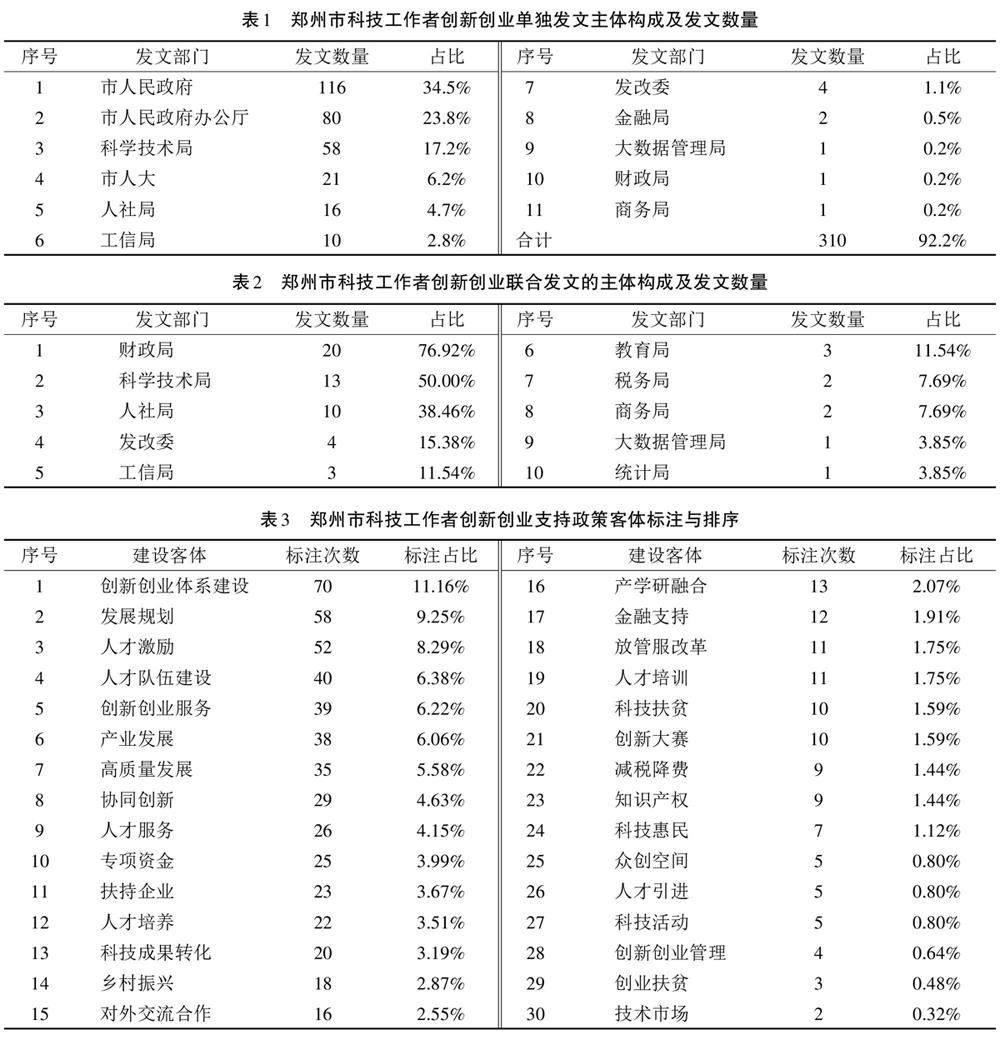 表1 郑州市科技工作者创新创业单独发文主体构成及发文数量

| 序号 | 发文部门 | 发文数量 | 占比 | 序号 | 发文部门 | 发文数量 | 占比 |
|---|---|---|---|---|---|---|---|
| 1 | 市人民政府 | 116 | 34.5% | 7 | 发改委 | 4 | 1.1% |
| 2 | 市人民政府办公厅 | 80 | 23.8% | 8 | 金融局 | 2 | 0.5% |
| 3 | 科学技术局 | 58 | 17.2% | 9 | 大数据管理局 | 1 | 0.2% |
| 4 | 市人大 | 21 | 6.2% | 10 | 财政局 | 1 | 0.2% |
| 5 | 人社局 | 16 | 4.7% | 11 | 商务局 | 1 | 0.2% |
| 6 | 工信局 | 10 | 2.8% | 合计 | | 310 | 92.2% |

表2 郑州市科技工作者创新创业联合发文的主体构成及发文数量

| 序号 | 发文部门 | 发文数量 | 占比 | 序号 | 发文部门 | 发文数量 | 占比 |
|---|---|---|---|---|---|---|---|
| 1 | 财政局 | 20 | 76.92% | 6 | 教育局 | 3 | 11.54% |
| 2 | 科学技术局 | 13 | 50.00% | 7 | 税务局 | 2 | 7.69% |
| 3 | 人社局 | 10 | 38.46% | 8 | 商务局 | 2 | 7.69% |
| 4 | 发改委 | 4 | 15.38% | 9 | 大数据管理局 | 1 | 3.85% |
| 5 | 工信局 | 3 | 11.54% | 10 | 统计局 | 1 | 3.85% |

表3 郑州市科技工作者创新创业支持政策客体标注与排序

| 序号 | 建设客体 | 标注次数 | 标注占比 | 序号 | 建设客体 | 标注次数 | 标注占比 |
|---|---|---|---|---|---|---|---|
| 1 | 创新创业体系建设 | 70 | 11.16% | 16 | 产学研融合 | 13 | 2.07% |
| 2 | 发展规划 | 58 | 9.25% | 17 | 金融支持 | 12 | 1.91% |
| 3 | 人才激励 | 52 | 8.29% | 18 | 放管服改革 | 11 | 1.75% |
| 4 | 人才队伍建设 | 40 | 6.38% | 19 | 人才培训 | 11 | 1.75% |
| 5 | 创新创业服务 | 39 | 6.22% | 20 | 科技扶贫 | 10 | 1.59% |
| 6 | 产业发展 | 38 | 6.06% | 21 | 创新大赛 | 10 | 1.59% |
| 7 | 高质量发展 | 35 | 5.58% | 22 | 减税降费 | 9 | 1.44% |
| 8 | 协同创新 | 29 | 4.63% | 23 | 知识产权 | 9 | 1.44% |
| 9 | 人才服务 | 26 | 4.15% | 24 | 科技惠民 | 7 | 1.12% |
| 10 | 专项资金 | 25 | 3.99% | 25 | 众创空间 | 5 | 0.80% |
| 11 | 扶持企业 | 23 | 3.67% | 26 | 人才引进 | 5 | 0.80% |
| 12 | 人才培养 | 22 | 3.51% | 27 | 科技活动 | 5 | 0.80% |
| 13 | 科技成果转化 | 20 | 3.19% | 28 | 创新创业管理 | 4 | 0.64% |
| 14 | 乡村振兴 | 18 | 2.87% | 29 | 创业扶贫 | 3 | 0.48% |
| 15 | 对外交流合作 | 16 | 2.55% | 30 | 技术市场 | 2 | 0.32% |